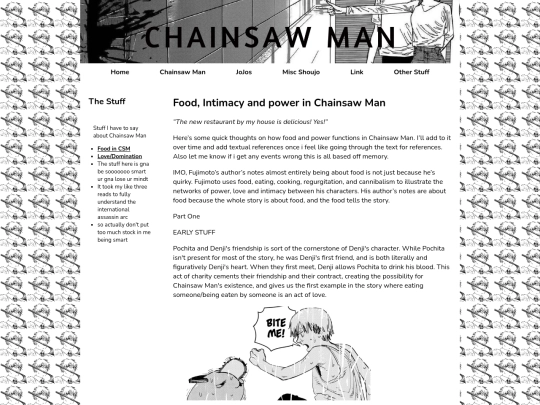 CHAINSAW MAN

Home Chainsaw Man JoJos Misc Shoujo Link Other Stuff

The Stuff

Stuff I have to say about Chainsaw Man

- Food in CSM
- Love/Domination
- The stuff here is gna be sooooooo smart ur gna lose ur mindt
- It took my like three reads to fully understand the international assassin arc
- so actually don't put too much stock in me being smart

Food, Intimacy and power in Chainsaw Man

"The new restaurant by my house is delicious! Yes!"

Here's some quick thoughts on how food and power functions in Chainsaw Man. I'll add to it over time and add textual references once i feel like going through the text for references. Also let me know if i get any events wrong this is all based off memory.

IMO, Fujimoto's author's notes almost entirely being about food is not just because he's quirky. Fujimoto uses food, eating, cooking, regurgitation, and cannibalism to illustrate the networks of power, love and intimacy between his characters. His author's notes are about food because the whole story is about food, and the food tells the story.

Part One

EARLY STUFF

Pochita and Denji's friendship is sort of the cornerstone of Denji's character. While Pochita isn't present for most of the story, he was Denji's first friend, and is both literally and figuratively Denji's heart. When they first meet, Denji allows Pochita to drink his blood. This act of charity cements their friendship and their contract, creating the possibility for Chainsaw Man's existence, and gives us the first example in the story where eating someone/being eaten by someone is an act of love.

BITE ME!